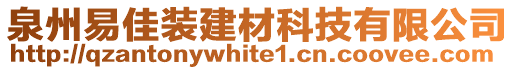 泉州易佳装建材科技有限公司
http://qzantonywhite1.cn.coovee.com